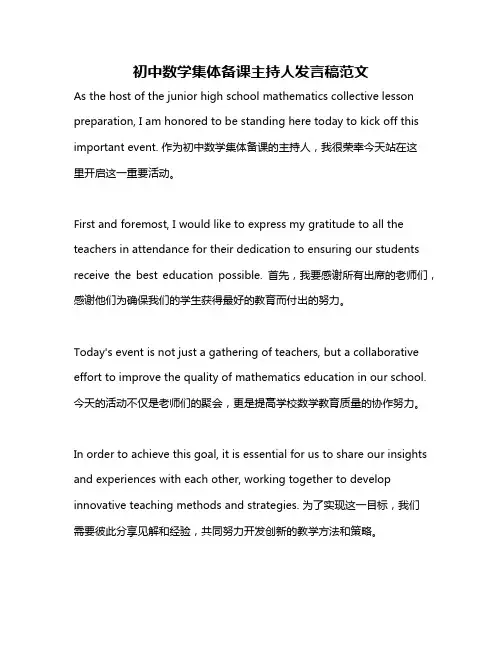 初中数学集体备课主持人发言稿范文

As the host of the junior high school mathematics collective lesson preparation, I am honored to be standing here today to kick off this important event. 作为初中数学集体备课的主持人，我很荣幸今天站在这里开启这一重要活动。

First and foremost, I would like to express my gratitude to all the teachers in attendance for their dedication to ensuring our students receive the best education possible. 首先，我要感谢所有出席的老师们，感谢他们为确保我们的学生获得最好的教育而付出的努力。

Today's event is not just a gathering of teachers, but a collaborative effort to improve the quality of mathematics education in our school. 今天的活动不仅是老师们的聚会，更是提高学校数学教育质量的协作努力。

In order to achieve this goal, it is essential for us to share our insights and experiences with each other, working together to develop innovative teaching methods and strategies. 为了实现这一目标，我们需要彼此分享见解和经验，共同努力开发创新的教学方法和策略。